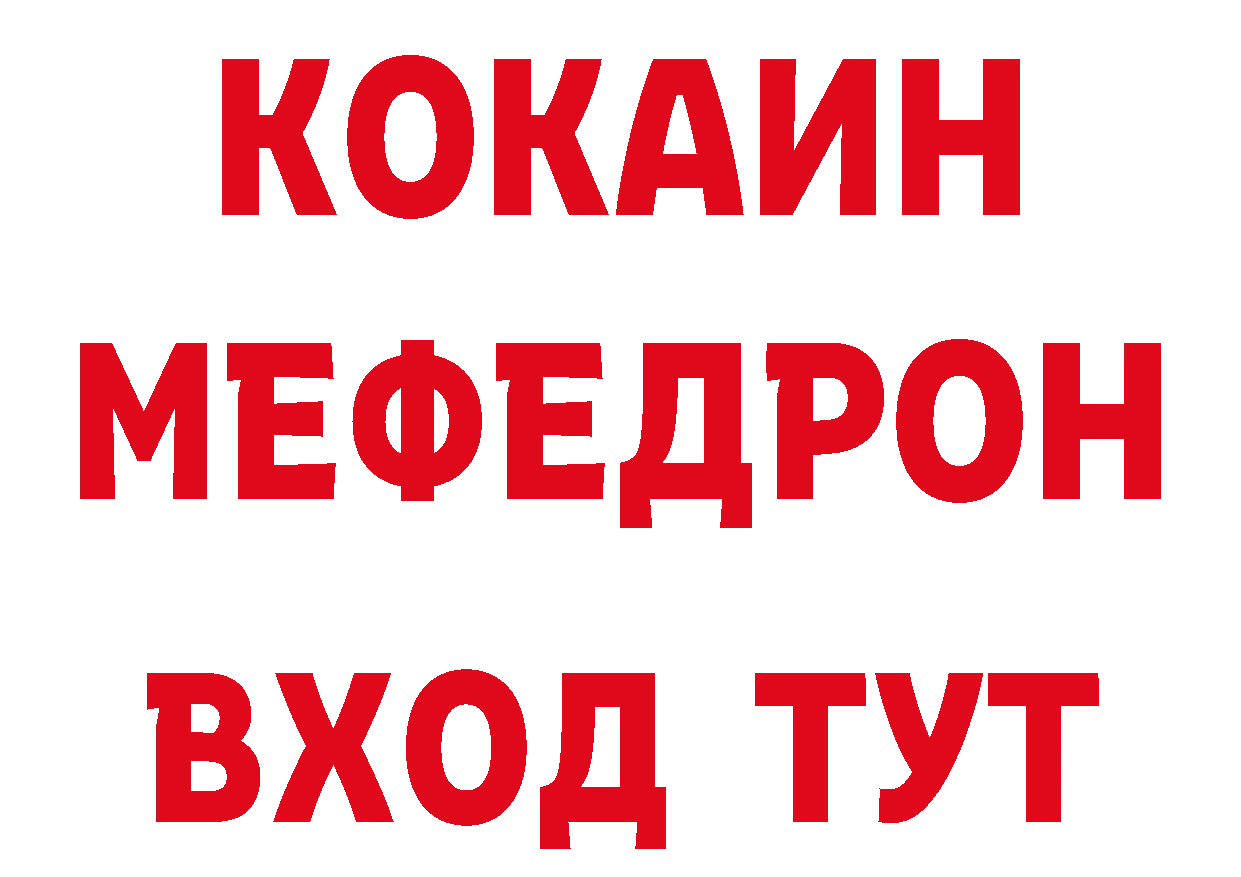 КОКАИН
МЕФЕДРОН
ВХОД ТУТ